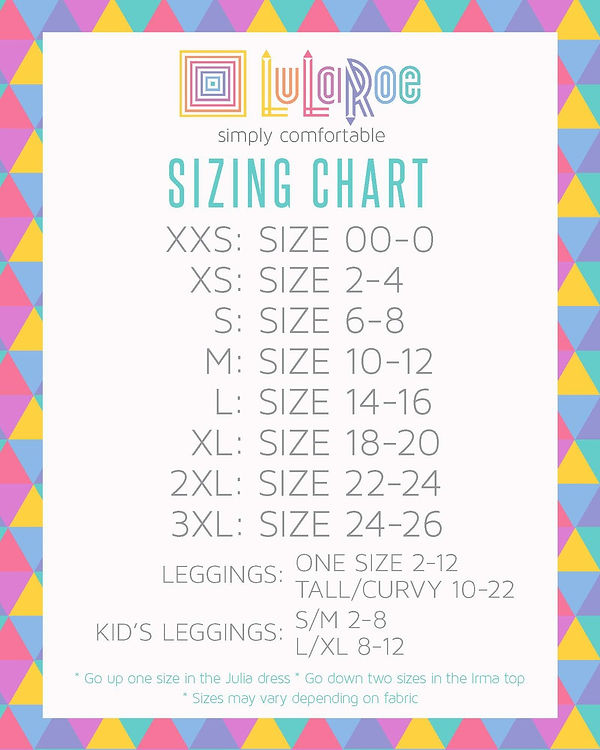 LuLaRoe

simply comfortable

SIZING CHART

XXS: SIZE 00-0

XS: SIZE 2-4

S: SIZE 6-8

M: SIZE 10-12

L: SIZE 14-16

XL: SIZE 18-20

2XL: SIZE 22-24

3XL: SIZE 24-26

LEGGINGS: ONE SIZE 2-12
TALL/CURVY 10-22

KID'S LEGGINGS: S/M 2-8
L/XL 8-12

* Go up one size in the Julia dress * Go down two sizes in the Irma top
* Sizes may vary depending on fabric